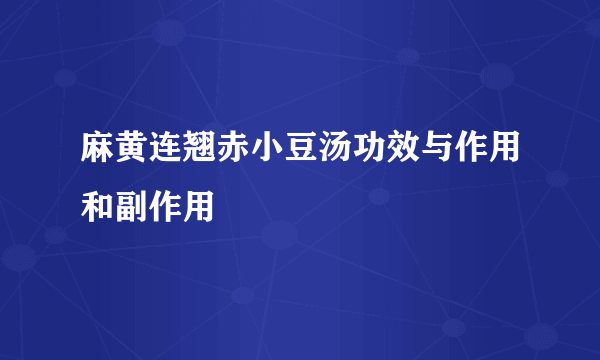 麻黄连翘赤小豆汤功效与作用和副作用